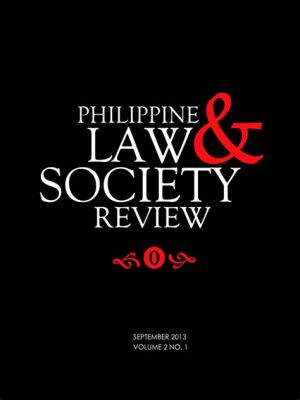 PHILIPPINE LAW & SOCIETY REVIEW

0

SEPTEMBER 2013
VOLUME 2 NO. 1